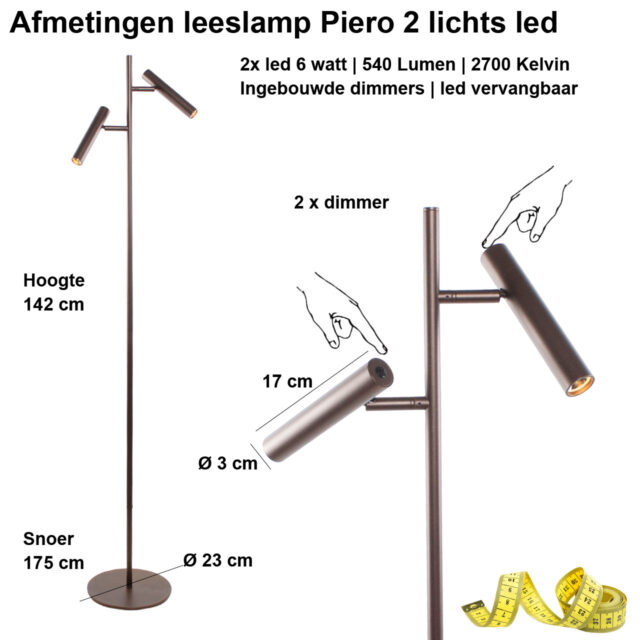 Afmetingen leeslamp Piero 2 lichts led

2x led 6 watt | 540 Lumen | 2700 Kelvin
Ingebouwde dimmers | led vervangbaar

2 x dimmer

Hoogte
142 cm

17 cm

Ø 3 cm

Snoer
175 cm

Ø 23 cm